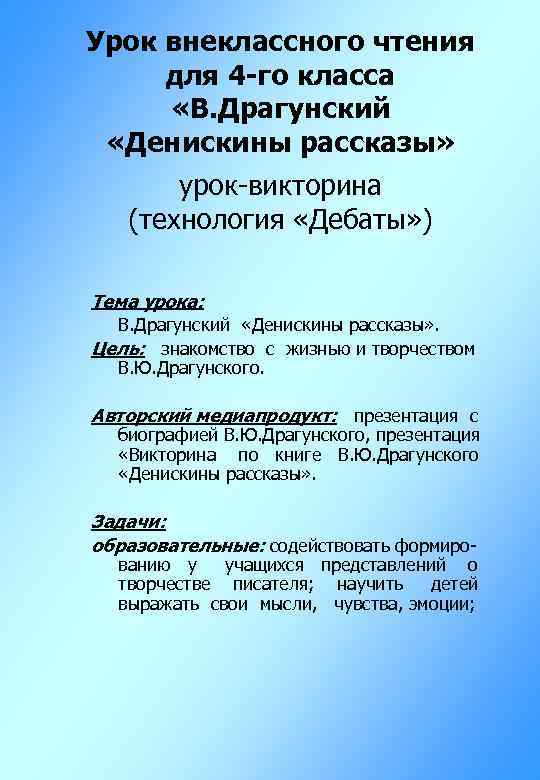 Урок внеклассного чтения для 4-го класса «В.Драгунский «Денискины рассказы»

урок-викторина (технология «Дебаты»)

Тема урока:
В.Драгунский «Денискины рассказы».
Цель: знакомство с жизнью и творчеством В.Ю.Драгунского.

Авторский медиапродукт: презентация с биографией В.Ю.Драгунского, презентация «Викторина по книге В.Ю.Драгунского «Денискины рассказы».

Задачи:
образовательные: содействовать формированию у учащихся представлений о творчестве писателя; научить детей выражать свои мысли, чувства, эмоции;